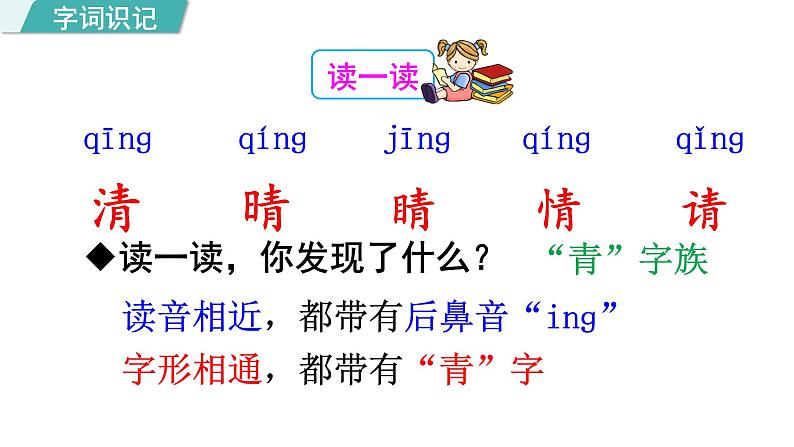 字词识记

读一读

qīng　　qíng　　jīng　　qíng　　qǐng

清　　晴　　睛　　情　　请

◆读一读，你发现了什么？　“青”字族

读音相近，都带有后鼻音“ing”

字形相通，都带有“青”字